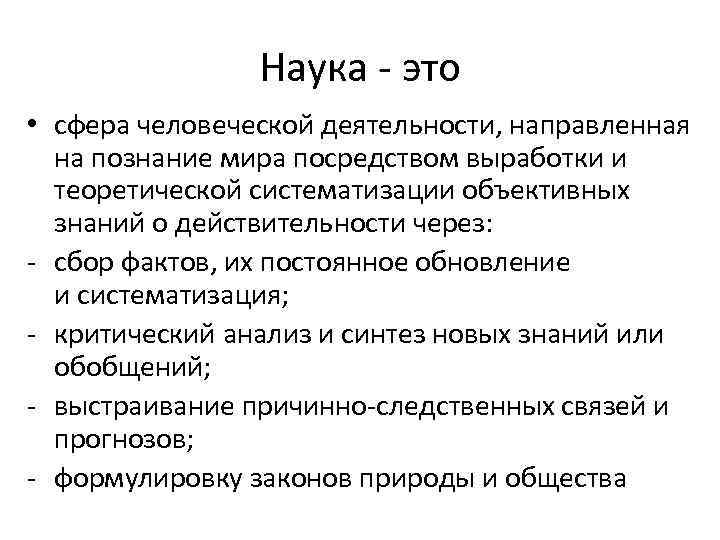 Наука - это

• сфера человеческой деятельности, направленная на познание мира посредством выработки и теоретической систематизации объективных знаний о действительности через:
- сбор фактов, их постоянное обновление и систематизация;
- критический анализ и синтез новых знаний или обобщений;
- выстраивание причинно-следственных связей и прогнозов;
- формулировку законов природы и общества